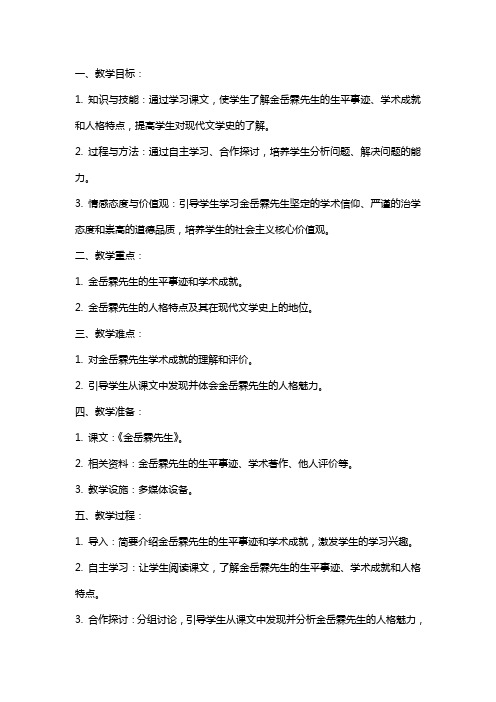 一、教学目标：

1. 知识与技能：通过学习课文，使学生了解金岳霖先生的生平事迹、学术成就和人格特点，提高学生对现代文学史的了解。

2. 过程与方法：通过自主学习、合作探讨，培养学生分析问题、解决问题的能力。

3. 情感态度与价值观：引导学生学习金岳霖先生坚定的学术信仰、严谨的治学态度和崇高的道德品质，培养学生的社会主义核心价值观。

二、教学重点：

1. 金岳霖先生的生平事迹和学术成就。

2. 金岳霖先生的人格特点及其在现代文学史上的地位。

三、教学难点：

1. 对金岳霖先生学术成就的理解和评价。

2. 引导学生从课文中发现并体会金岳霖先生的人格魅力。

四、教学准备：

1. 课文：《金岳霖先生》。

2. 相关资料：金岳霖先生的生平事迹、学术著作、他人评价等。

3. 教学设施：多媒体设备。

五、教学过程：

1. 导入：简要介绍金岳霖先生的生平事迹和学术成就，激发学生的学习兴趣。

2. 自主学习：让学生阅读课文，了解金岳霖先生的生平事迹、学术成就和人格特点。

3. 合作探讨：分组讨论，引导学生从课文中发现并分析金岳霖先生的人格魅力，